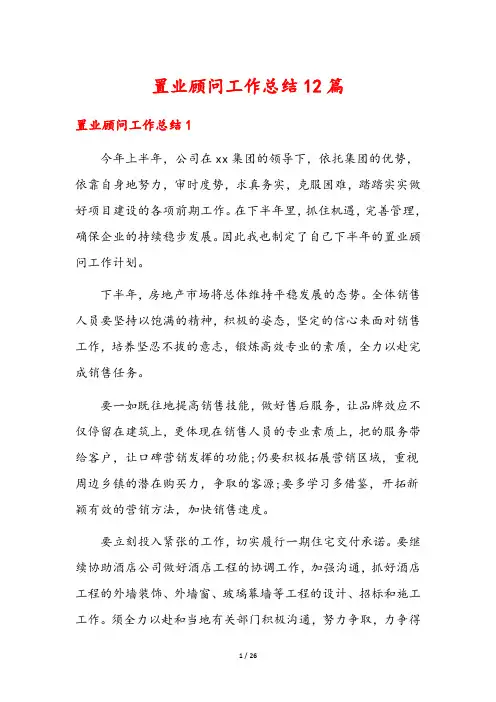 置业顾问工作总结12篇

置业顾问工作总结1

今年上半年，公司在xx集团的领导下，依托集团的优势，依靠自身地努力，审时度势，求真务实，克服困难，踏踏实实做好项目建设的各项前期工作。在下半年里，抓住机遇，完善管理，确保企业的持续稳步发展。因此我也制定了自己下半年的置业顾问工作计划。

下半年，房地产市场将总体维持平稳发展的态势。全体销售人员要坚持以饱满的精神，积极的姿态，坚定的信心来面对销售工作，培养坚忍不拔的意志，锻炼高效专业的素质，全力以赴完成销售任务。

要一如既往地提高销售技能，做好售后服务，让品牌效应不仅停留在建筑上，更体现在销售人员的专业素质上，把的服务带给客户，让口碑营销发挥的功能;仍要积极拓展营销区域，重视周边乡镇的潜在购买力，争取的客源;要多学习多借鉴，开拓新颖有效的营销方法，加快销售速度。

要立刻投入紧张的工作，切实履行一期住宅交付承诺。要继续协助酒店公司做好酒店工程的协调工作，加强沟通，抓好酒店工程的外墙装饰、外墙窗、玻璃幕墙等工程的设计、招标和施工工作。须全力以赴和当地有关部门积极沟通，努力争取，力争得

1 / 26